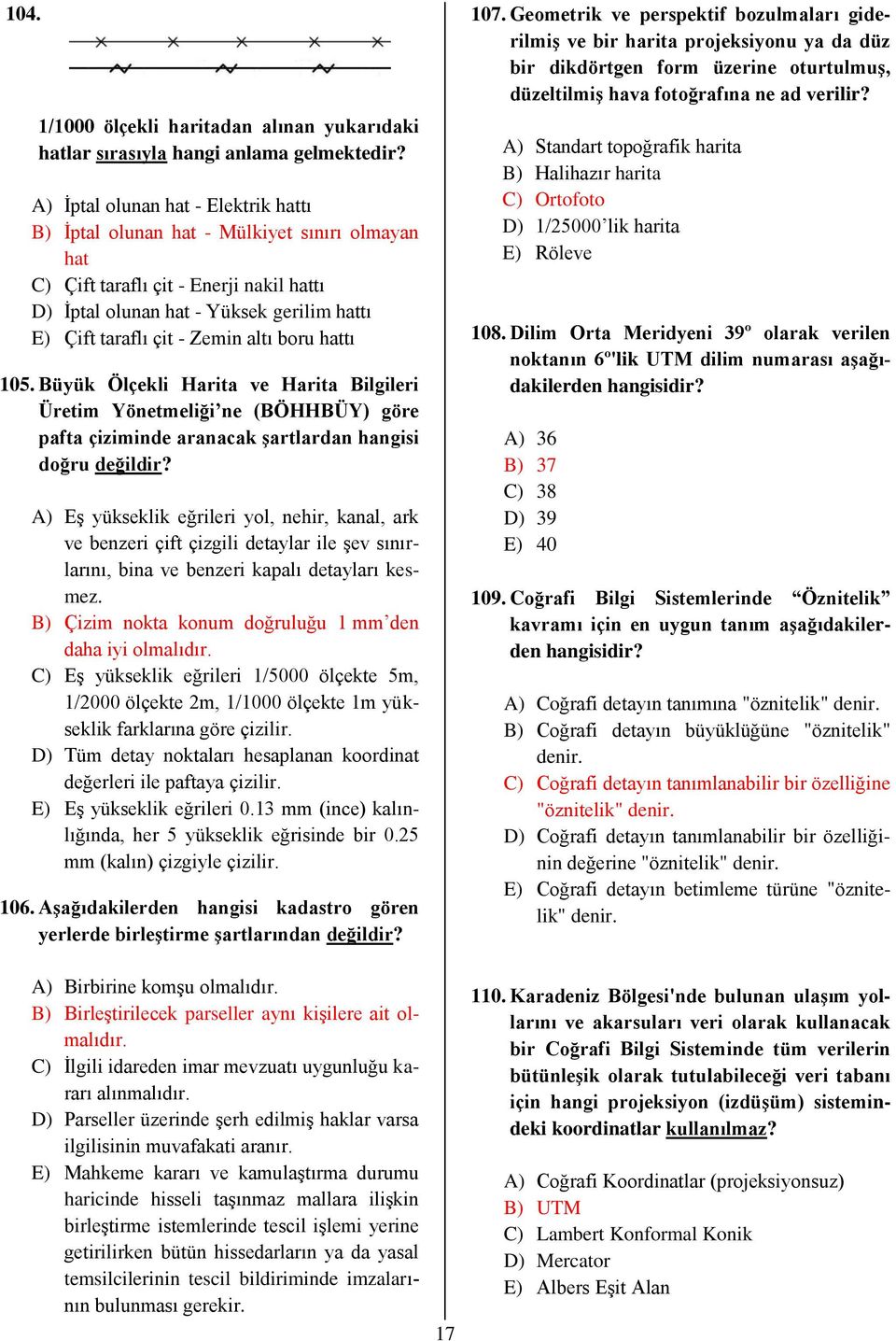 104.

1/1000 ölçekli haritadan alınan yukarıdaki hatlar sırasıyla hangi anlama gelmektedir?

A) İptal olunan hat - Elektrik hattı
B) İptal olunan hat - Mülkiyet sınırı olmayan hat
C) Çift taraflı çit - Enerji nakil hattı
D) İptal olunan hat - Yüksek gerilim hattı
E) Çift taraflı çit - Zemin altı boru hattı

105. Büyük Ölçekli Harita ve Harita Bilgileri Üretim Yönetmeliği'ne (BÖHHBÜY) göre pafta çiziminde aranacak şartlardan hangisi doğru değildir?

A) Eş yükseklik eğrileri yol, nehir, kanal, ark ve benzeri çift çizgili detaylar ile şev sınırlarını, bina ve benzeri kapalı detayları kesmez.
B) Çizim nokta konum doğruluğu 1 mm'den daha iyi olmalıdır.
C) Eş yükseklik eğrileri 1/5000 ölçekte 5m, 1/2000 ölçekte 2m, 1/1000 ölçekte 1m yükseklik farklarına göre çizilir.
D) Tüm detay noktaları hesaplanan koordinat değerleri ile paftaya çizilir.
E) Eş yükseklik eğrileri 0.13 mm (ince) kalınlığında, her 5 yükseklik eğrisinde bir 0.25 mm (kalın) çizgiyle çizilir.

106. Aşağıdakilerden hangisi kadastro gören yerlerde birleştirme şartlarından değildir?

A) Birbirine komşu olmalıdır.
B) Birleştirilecek parseller aynı kişilere ait olmalıdır.
C) İlgili idareden imar mevzuatı uygunluğu kararı alınmalıdır.
D) Parseller üzerinde şerh edilmiş haklar varsa ilgilisinin muvafakati aranır.
E) Mahkeme kararı ve kamulaştırma durumu haricinde hisseli taşınmaz mallara ilişkin birleştirme istemlerinde tescil işlemi yerine getirilirken bütün hissedarların ya da yasal temsilcilerinin tescil bildiriminde imzalarının bulunması gerekir.

107. Geometrik ve perspektif bozulmaları giderilmiş ve bir harita projeksiyonu ya da düz bir dikdörtgen form üzerine oturtulmuş, düzeltilmiş hava fotoğrafına ne ad verilir?

A) Standart topoğrafik harita
B) Halihazır harita
C) Ortofoto
D) 1/25000'lik harita
E) Röleve

108. Dilim Orta Meridyeni 39º olarak verilen noktanın 6º'lik UTM dilim numarası aşağıdakilerden hangisidir?

A) 36
B) 37
C) 38
D) 39
E) 40

109. Coğrafi Bilgi Sistemlerinde "Öznitelik" kavramı için en uygun tanım aşağıdakilerden hangisidir?

A) Coğrafi detayın tanımına "öznitelik" denir.
B) Coğrafi detayın büyüklüğüne "öznitelik" denir.
C) Coğrafi detayın tanımlanabilir bir özelliğine "öznitelik" denir.
D) Coğrafi detayın tanımlanabilir bir özelliğinin değerine "öznitelik" denir.
E) Coğrafi detayın betimleme türüne "öznitelik" denir.

110. Karadeniz Bölgesi'nde bulunan ulaşım yollarını ve akarsuları veri olarak kullanacak bir Coğrafi Bilgi Sisteminde tüm verilerin bütünleşik olarak tutulabileceği veri tabanı için hangi projeksiyon (izdüşüm) sistemindeki koordinatlar kullanılmaz?

A) Coğrafi Koordinatlar (projeksiyonsuz)
B) UTM
C) Lambert Konformal Konik
D) Mercator
E) Albers Eşit Alan

17